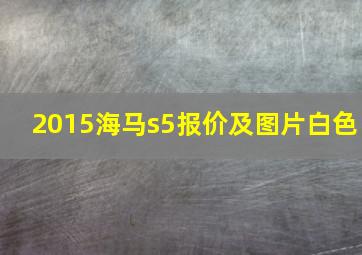 2015海马s5报价及图片白色